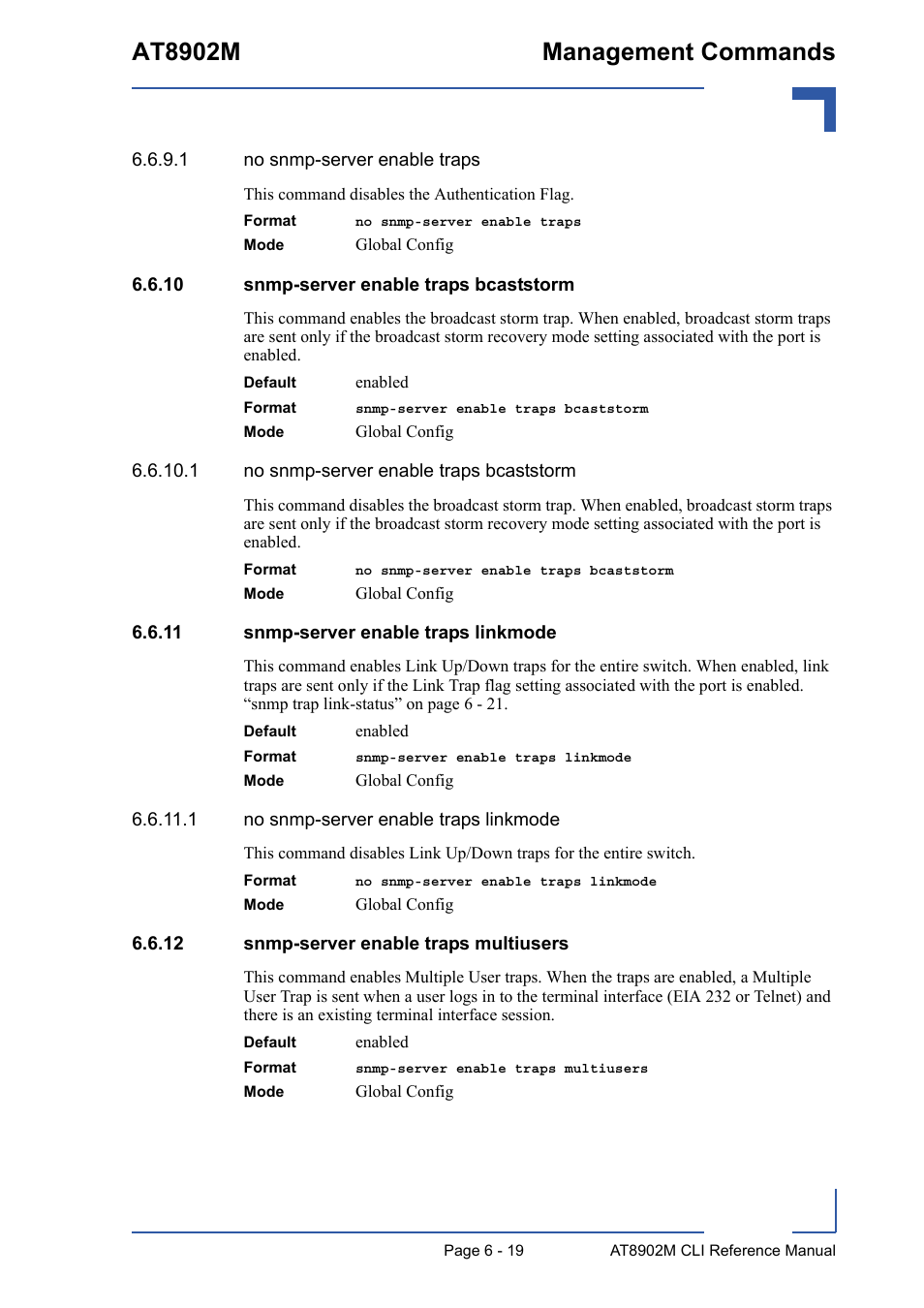 AT8902M

Management Commands

6.6.9.1 no snmp-server enable traps

This command disables the Authentication Flag.

Format no snmp-server enable traps

Mode Global Config

6.6.10 snmp-server enable traps bcaststorm

This command enables the broadcast storm trap. When enabled, broadcast storm traps are sent only if the broadcast storm recovery mode setting associated with the port is enabled.

Default enabled

Format snmp-server enable traps bcaststorm

Mode Global Config

6.6.10.1 no snmp-server enable traps bcaststorm

This command disables the broadcast storm trap. When enabled, broadcast storm traps are sent only if the broadcast storm recovery mode setting associated with the port is enabled.

Format no snmp-server enable traps bcaststorm

Mode Global Config

6.6.11 snmp-server enable traps linkmode

This command enables Link Up/Down traps for the entire switch. When enabled, link traps are sent only if the Link Trap flag setting associated with the port is enabled. “snmp trap link-status” on page 6 - 21.

Default enabled

Format snmp-server enable traps linkmode

Mode Global Config

6.6.11.1 no snmp-server enable traps linkmode

This command disables Link Up/Down traps for the entire switch.

Format no snmp-server enable traps linkmode

Mode Global Config

6.6.12 snmp-server enable traps multiusers

This command enables Multiple User traps. When the traps are enabled, a Multiple User Trap is sent when a user logs in to the terminal interface (EIA 232 or Telnet) and there is an existing terminal interface session.

Default enabled

Format snmp-server enable traps multiusers

Mode Global Config

Page 6 - 19

AT8902M CLI Reference Manual